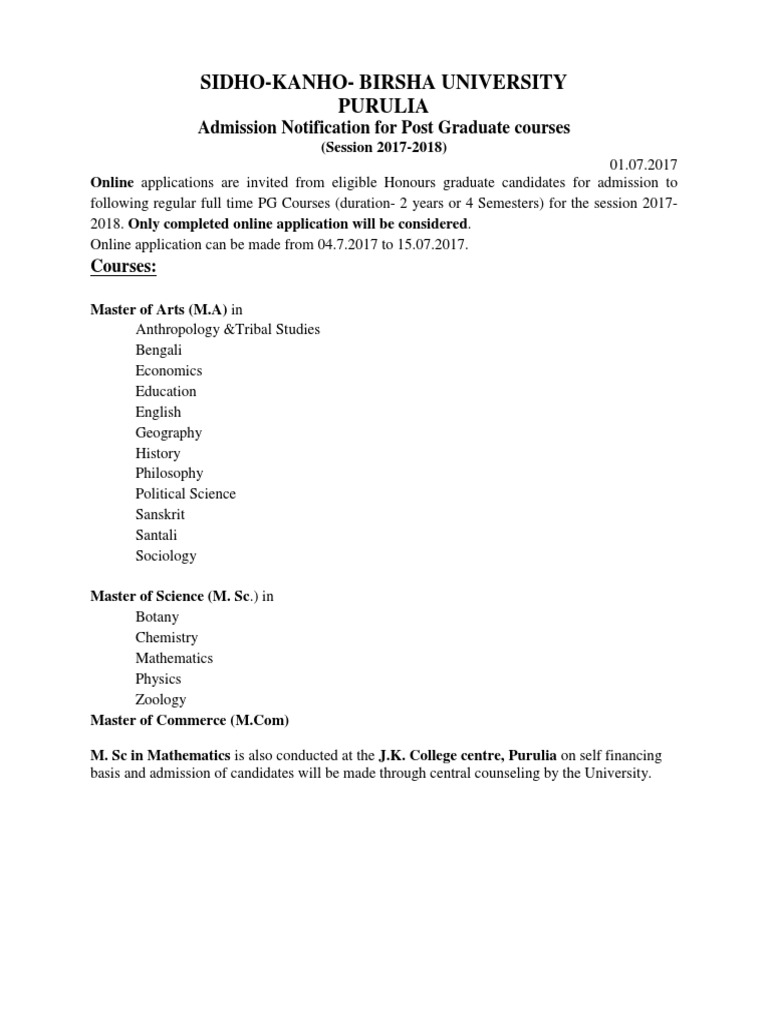 SIDHO-KANHO- BIRSHA UNIVERSITY
PURULIA
Admission Notification for Post Graduate courses
(Session 2017-2018)

01.07.2017

Online applications are invited from eligible Honours graduate candidates for admission to following regular full time PG Courses (duration- 2 years or 4 Semesters) for the session 2017-2018. Only completed online application will be considered.
Online application can be made from 04.7.2017 to 15.07.2017.

Courses:

Master of Arts (M.A) in
Anthropology &Tribal Studies
Bengali
Economics
Education
English
Geography
History
Philosophy
Political Science
Sanskrit
Santali
Sociology

Master of Science (M. Sc.) in
Botany
Chemistry
Mathematics
Physics
Zoology
Master of Commerce (M.Com)

M. Sc in Mathematics is also conducted at the J.K. College centre, Purulia on self financing basis and admission of candidates will be made through central counseling by the University.